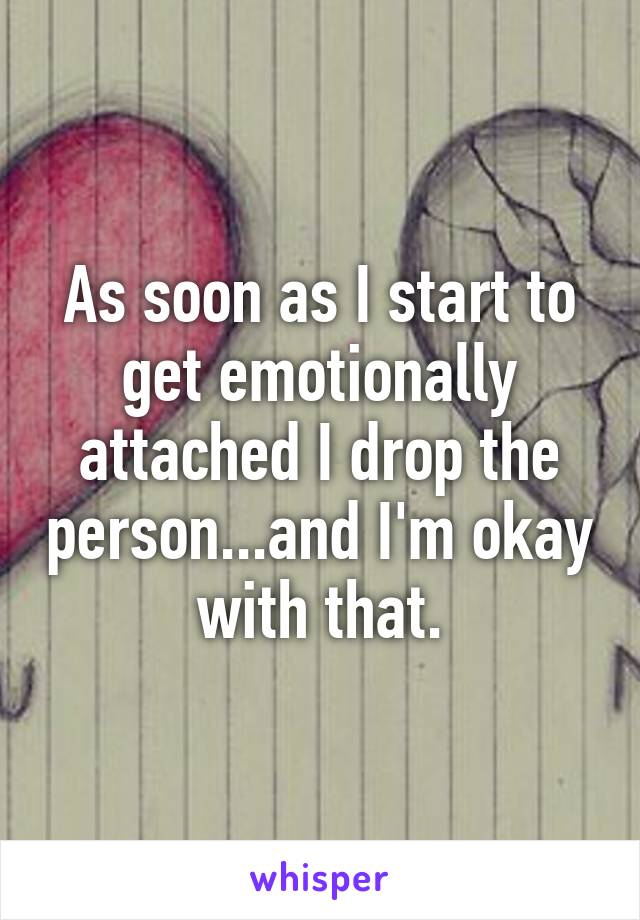 As soon as I start to get emotionally attached I drop the person...and I'm okay with that.

U

N

whisper